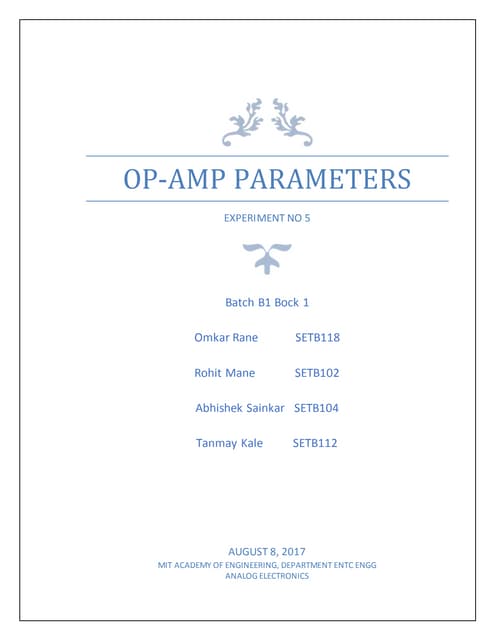 OP-AMP PARAMETERS

EXPERIMENT NO 5

Batch B1 Bock 1

Omkar Rane SETB118

Rohit Mane SETB102

Abhishek Sainkar SETB104

Tanmay Kale SETB112

AUGUST 8, 2017

MIT ACADEMY OF ENGINEERING, DEPARTMENT ENTC ENGG

ANALOG ELECTRONICS